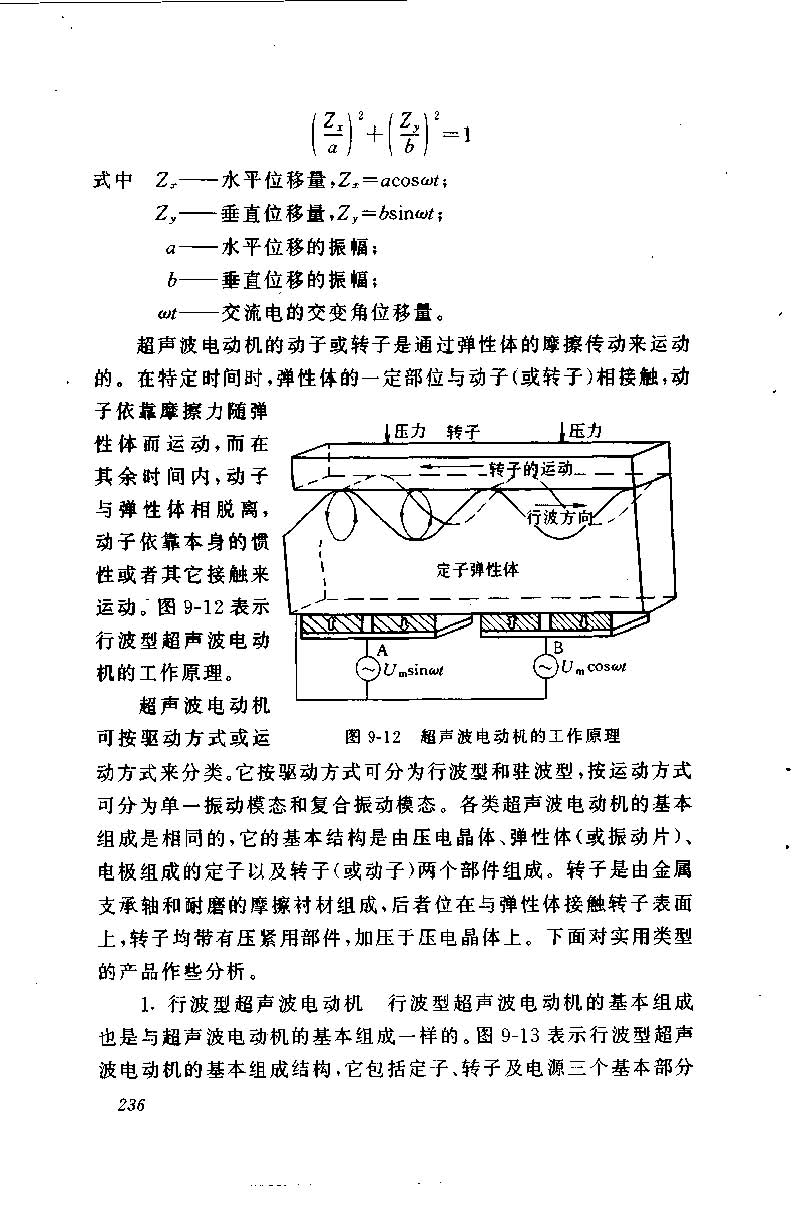 $\left(\frac{Z_x}{a}\right)^2+\left(\frac{Z_y}{b}\right)^2=1$

式中 $Z_x$——水平位移量，$Z_x=a\cos\omega t$；

$Z_y$——垂直位移量，$Z_y=b\sin\omega t$；

$a$——水平位移的振幅；

$b$——垂直位移的振幅；

$\omega t$——交流电的交变角位移量。

超声波电动机的动子或转子是通过弹性体的摩擦传动来运动的。在特定时间时，弹性体的一定部位与动子(或转子)相接触，动子依靠摩擦力随弹性体而运动，而在其余时间内，动子与弹性体相脱离，动子依靠本身的惯性或者其它接触来运动。图 9-12 表示行波型超声波电动机的工作原理。

压力 转子 压力

转子的运动

行波方向

定子弹性体

A

B

$U_m\sin\omega t$

$U_m\cos\omega t$

图 9-12 超声波电动机的工作原理

超声波电动机可按驱动方式或运动方式来分类。它按驱动方式可分为行波型和驻波型，按运动方式可分为单一振动模态和复合振动模态。各类超声波电动机的基本组成是相同的，它的基本结构是由压电晶体、弹性体(或振动片)、电极组成的定子以及转子(或动子)两个部件组成。转子是由金属支承轴和耐磨的摩擦衬材组成、后者位在与弹性体接触转子表面上，转子均带有压紧用部件，加压于压电晶体上。下面对实用类型的产品作些分析。

1. 行波型超声波电动机 行波型超声波电动机的基本组成也是与超声波电动机的基本组成一样的。图 9-13 表示行波型超声波电动机的基本组成结构，它包括定子、转子及电源三个基本部分

236